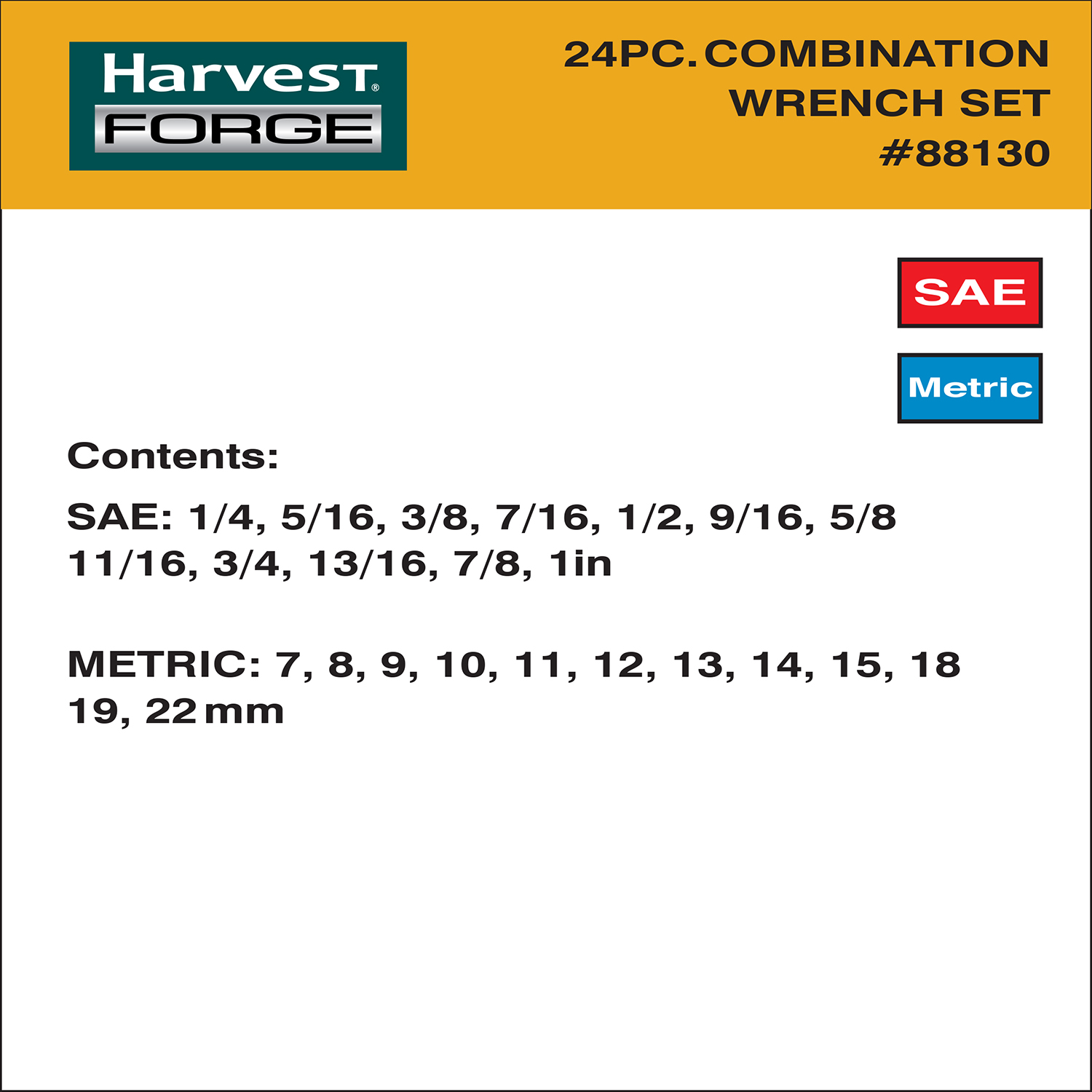 Harvest®
FORGE

24PC. COMBINATION
WRENCH SET
#88130

SAE

Metric

Contents:

SAE: 1/4, 5/16, 3/8, 7/16, 1/2, 9/16, 5/8 11/16, 3/4, 13/16, 7/8, 1in

METRIC: 7, 8, 9, 10, 11, 12, 13, 14, 15, 18 19, 22 mm